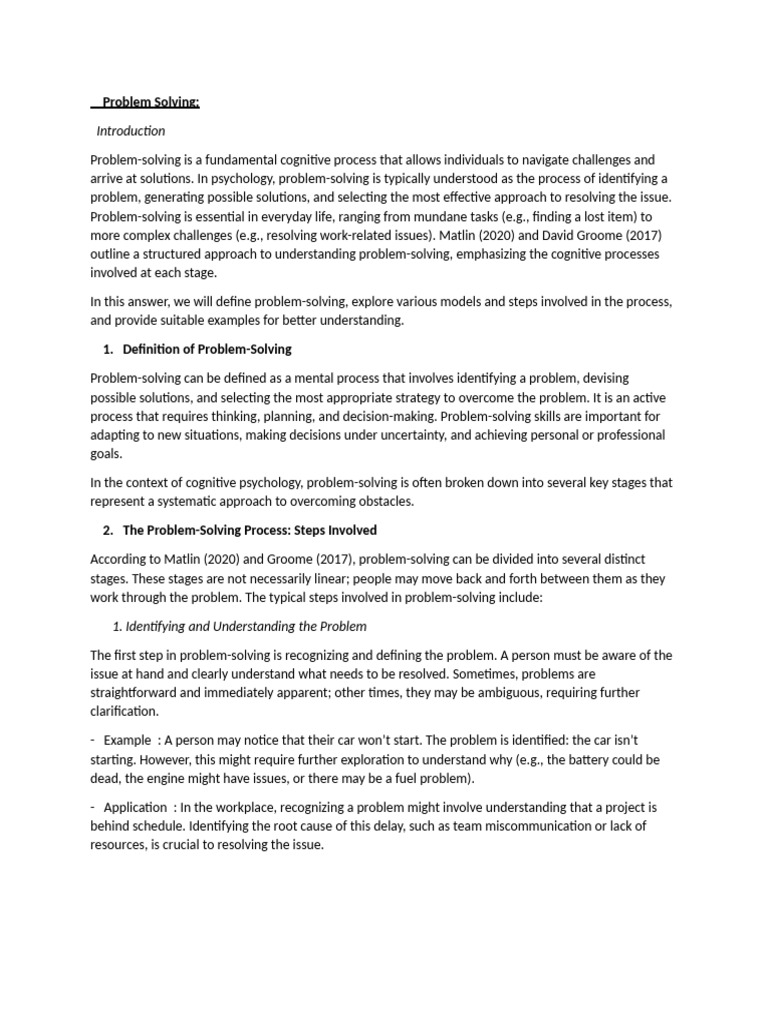 Problem Solving:

Introduction

Problem-solving is a fundamental cognitive process that allows individuals to navigate challenges and arrive at solutions. In psychology, problem-solving is typically understood as the process of identifying a problem, generating possible solutions, and selecting the most effective approach to resolving the issue. Problem-solving is essential in everyday life, ranging from mundane tasks (e.g., finding a lost item) to more complex challenges (e.g., resolving work-related issues). Matlin (2020) and David Groome (2017) outline a structured approach to understanding problem-solving, emphasizing the cognitive processes involved at each stage.

In this answer, we will define problem-solving, explore various models and steps involved in the process, and provide suitable examples for better understanding.

1. Definition of Problem-Solving

Problem-solving can be defined as a mental process that involves identifying a problem, devising possible solutions, and selecting the most appropriate strategy to overcome the problem. It is an active process that requires thinking, planning, and decision-making. Problem-solving skills are important for adapting to new situations, making decisions under uncertainty, and achieving personal or professional goals.

In the context of cognitive psychology, problem-solving is often broken down into several key stages that represent a systematic approach to overcoming obstacles.

2. The Problem-Solving Process: Steps Involved

According to Matlin (2020) and Groome (2017), problem-solving can be divided into several distinct stages. These stages are not necessarily linear; people may move back and forth between them as they work through the problem. The typical steps involved in problem-solving include:

1. Identifying and Understanding the Problem

The first step in problem-solving is recognizing and defining the problem. A person must be aware of the issue at hand and clearly understand what needs to be resolved. Sometimes, problems are straightforward and immediately apparent; other times, they may be ambiguous, requiring further clarification.

- Example : A person may notice that their car won't start. The problem is identified: the car isn't starting. However, this might require further exploration to understand why (e.g., the battery could be dead, the engine might have issues, or there may be a fuel problem).

- Application : In the workplace, recognizing a problem might involve understanding that a project is behind schedule. Identifying the root cause of this delay, such as team miscommunication or lack of resources, is crucial to resolving the issue.